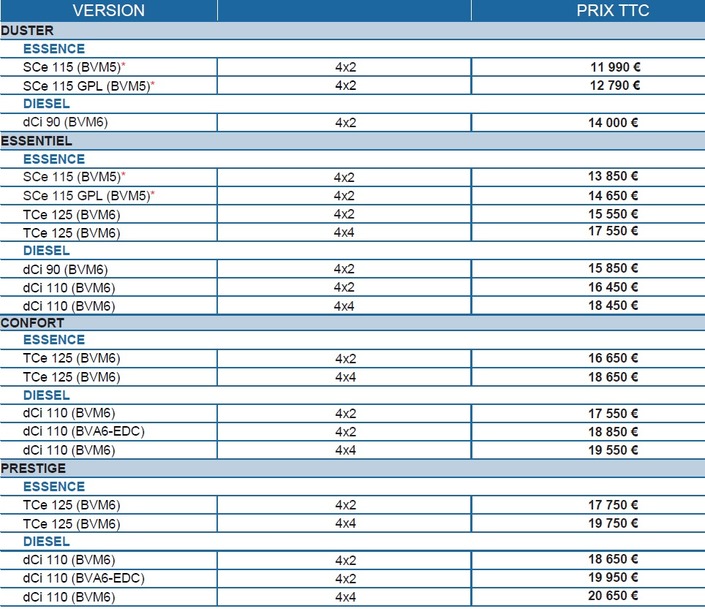 | VERSION | | PRIX TTC |
|---|---|---|
| DUSTER | | |
| ESSENCE | | |
| SCe 115 (BVM5)* | 4x2 | 11 990 € |
| SCe 115 GPL (BVM5)* | 4x2 | 12 790 € |
| DIESEL | | |
| dCi 90 (BVM6) | 4x2 | 14 000 € |
| ESSENTIEL | | |
| ESSENCE | | |
| SCe 115 (BVM5)* | 4x2 | 13 850 € |
| SCe 115 GPL (BVM5)* | 4x2 | 14 650 € |
| TCe 125 (BVM6) | 4x2 | 15 550 € |
| TCe 125 (BVM6) | 4x4 | 17 550 € |
| DIESEL | | |
| dCi 90 (BVM6) | 4x2 | 15 850 € |
| dCi 110 (BVM6) | 4x2 | 16 450 € |
| dCi 110 (BVM6) | 4x4 | 18 450 € |
| CONFORT | | |
| ESSENCE | | |
| TCe 125 (BVM6) | 4x2 | 16 650 € |
| TCe 125 (BVM6) | 4x4 | 18 650 € |
| DIESEL | | |
| dCi 110 (BVM6) | 4x2 | 17 550 € |
| dCi 110 (BVA6-EDC) | 4x2 | 18 850 € |
| dCi 110 (BVM6) | 4x4 | 19 550 € |
| PRESTIGE | | |
| ESSENCE | | |
| TCe 125 (BVM6) | 4x2 | 17 750 € |
| TCe 125 (BVM6) | 4x4 | 19 750 € |
| DIESEL | | |
| dCi 110 (BVM6) | 4x2 | 18 650 € |
| dCi 110 (BVA6-EDC) | 4x2 | 19 950 € |
| dCi 110 (BVM6) | 4x4 | 20 650 € |